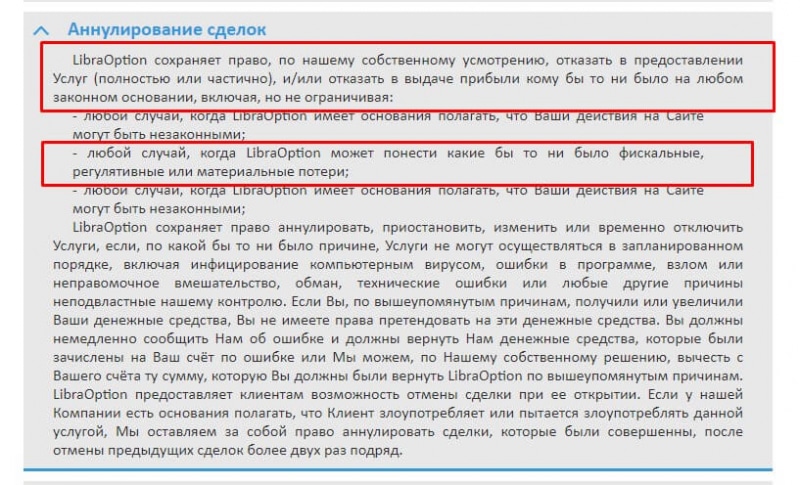 Аннулирование сделок

LibraOption сохраняет право, по нашему собственному усмотрению, отказать в предоставлении Услуг (полностью или частично), и/или отказать в выдаче прибыли кому бы то ни было на любом законном основании, включая, но не ограничивая:

- любой случай, когда LibraOption имеет основания полагать, что Ваши действия на Сайте могут быть незаконными;

- любой случай, когда LibraOption может понести какие бы то ни было фискальные, регулятивные или материальные потери;

- любой случай, когда LibraOption имеет основания полагать, что Ваши действия на Сайте могут быть незаконными;

LibraOption сохраняет право аннулировать, приостановить, изменить или временно отключить Услуги, если, по какой бы то ни было причине, Услуги не могут осуществляться в запланированном порядке, включая инфицирование компьютерным вирусом, ошибки в программе, взлом или неправомочное вмешательство, обман, технические ошибки или любые другие причины неподвластные нашему контролю. Если Вы, по вышеупомянутым причинам, получили или увеличили Ваши денежные средства, Вы не имеете права претендовать на эти денежные средства. Вы должны немедленно сообщить Нам об ошибке и должны вернуть Нам денежные средства, которые были зачислены на Ваш счёт по ошибке или Мы можем, по Нашему собственному решению, вычесть с Вашего счёта ту сумму, которую Вы должны были вернуть LibraOption по вышеупомянутым причинам. LibraOption предоставляет клиентам возможность отмены сделки при ее открытии. Если у нашей Компании есть основания полагать, что Клиент злоупотребляет или пытается злоупотреблять данной услугой, Мы оставляем за собой право аннулировать сделки, которые были совершенны, после отмены предыдущих сделок более двух раз подряд.